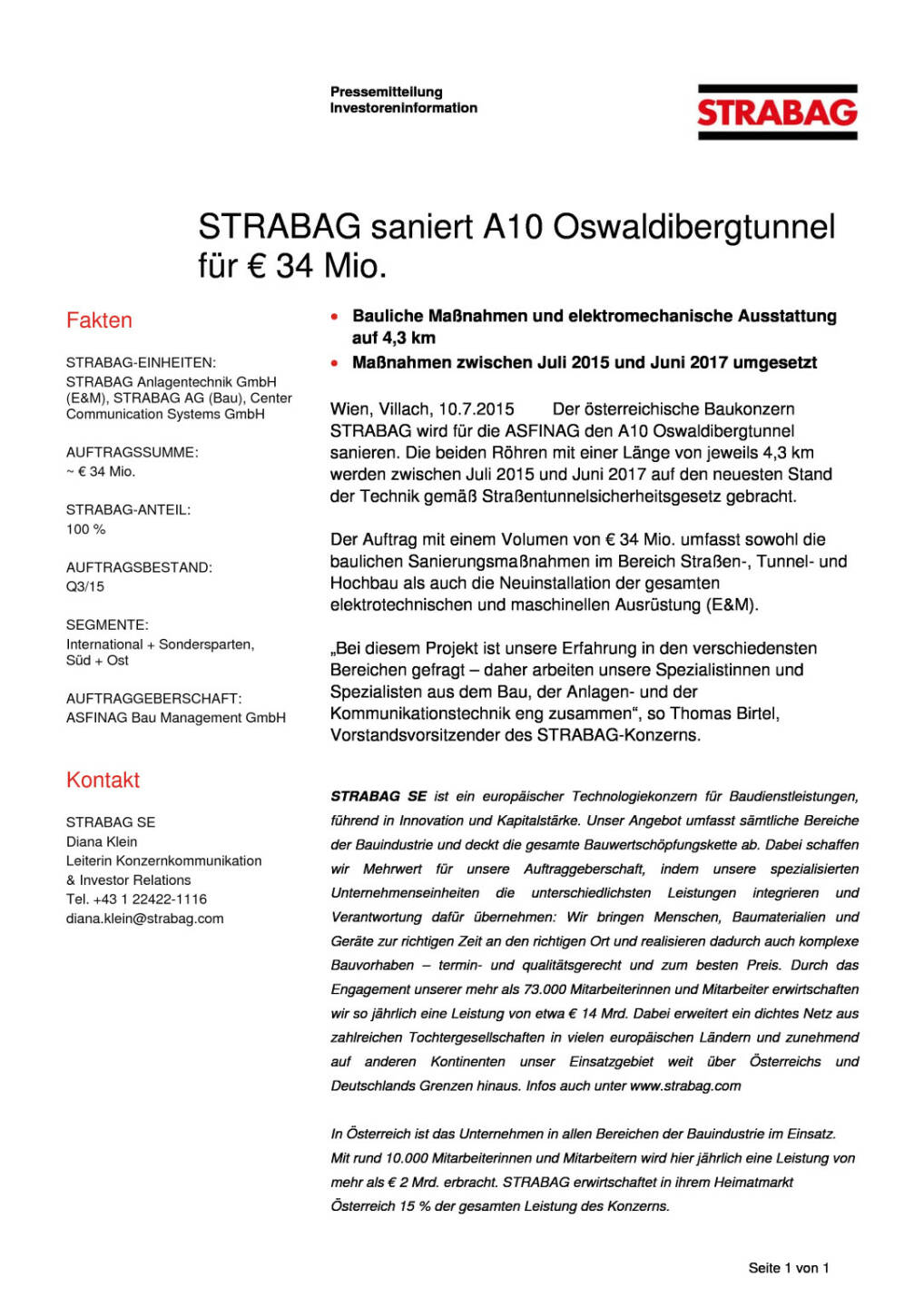 Pressemitteilung
Investoreninformation

STRABAG

STRABAG saniert A10 Oswaldibergtunnel für € 34 Mio.

Fakten

STRABAG-EINHEITEN:
STRABAG Anlagentechnik GmbH (E&M), STRABAG AG (Bau), Center Communication Systems GmbH

AUFTRAGSSUMME:
~ € 34 Mio.

STRABAG-ANTEIL:
100 %

AUFTRAGSBESTAND:
Q3/15

SEGMENTE:
International + Sondersparten, Süd + Ost

AUFTRAGGEBERSCHAFT:
ASFINAG Bau Management GmbH

Kontakt

STRABAG SE
Diana Klein
Leiterin Konzernkommunikation & Investor Relations
Tel. +43 1 22422-1116
diana.klein@strabag.com

• Bauliche Maßnahmen und elektromechanische Ausstattung auf 4,3 km
• Maßnahmen zwischen Juli 2015 und Juni 2017 umgesetzt

Wien, Villach, 10.7.2015 Der österreichische Baukonzern STRABAG wird für die ASFINAG den A10 Oswaldibergtunnel sanieren. Die beiden Röhren mit einer Länge von jeweils 4,3 km werden zwischen Juli 2015 und Juni 2017 auf den neuesten Stand der Technik gemäß Straßentunnelsicherheitsgesetz gebracht.

Der Auftrag mit einem Volumen von € 34 Mio. umfasst sowohl die baulichen Sanierungsmaßnahmen im Bereich Straßen-, Tunnel- und Hochbau als auch die Neuinstallation der gesamten elektrotechnischen und maschinellen Ausrüstung (E&M).

„Bei diesem Projekt ist unsere Erfahrung in den verschiedensten Bereichen gefragt – daher arbeiten unsere Spezialistinnen und Spezialisten aus dem Bau, der Anlagen- und der Kommunikationstechnik eng zusammen“, so Thomas Birtel, Vorstandsvorsitzender des STRABAG-Konzerns.

STRABAG SE ist ein europäischer Technologiekonzern für Baudienstleistungen, führend in Innovation und Kapitalstärke. Unser Angebot umfasst sämtliche Bereiche der Bauindustrie und deckt die gesamte Bauwertschöpfungskette ab. Dabei schaffen wir Mehrwert für unsere Auftraggeberschaft, indem unsere spezialisierten Unternehmenseinheiten die unterschiedlichsten Leistungen integrieren und Verantwortung dafür übernehmen: Wir bringen Menschen, Baumaterialien und Geräte zur richtigen Zeit an den richtigen Ort und realisieren dadurch auch komplexe Bauvorhaben – termin- und qualitätsgerecht und zum besten Preis. Durch das Engagement unserer mehr als 73.000 Mitarbeiterinnen und Mitarbeiter erwirtschaften wir so jährlich eine Leistung von etwa € 14 Mrd. Dabei erweitert ein dichtes Netz aus zahlreichen Tochtergesellschaften in vielen europäischen Ländern und zunehmend auf anderen Kontinenten unser Einsatzgebiet weit über Österreichs und Deutschlands Grenzen hinaus. Infos auch unter www.strabag.com

In Österreich ist das Unternehmen in allen Bereichen der Bauindustrie im Einsatz. Mit rund 10.000 Mitarbeiterinnen und Mitarbeitern wird hier jährlich eine Leistung von mehr als € 2 Mrd. erbracht. STRABAG erwirtschaftet in ihrem Heimatmarkt Österreich 15 % der gesamten Leistung des Konzerns.

Seite 1 von 1